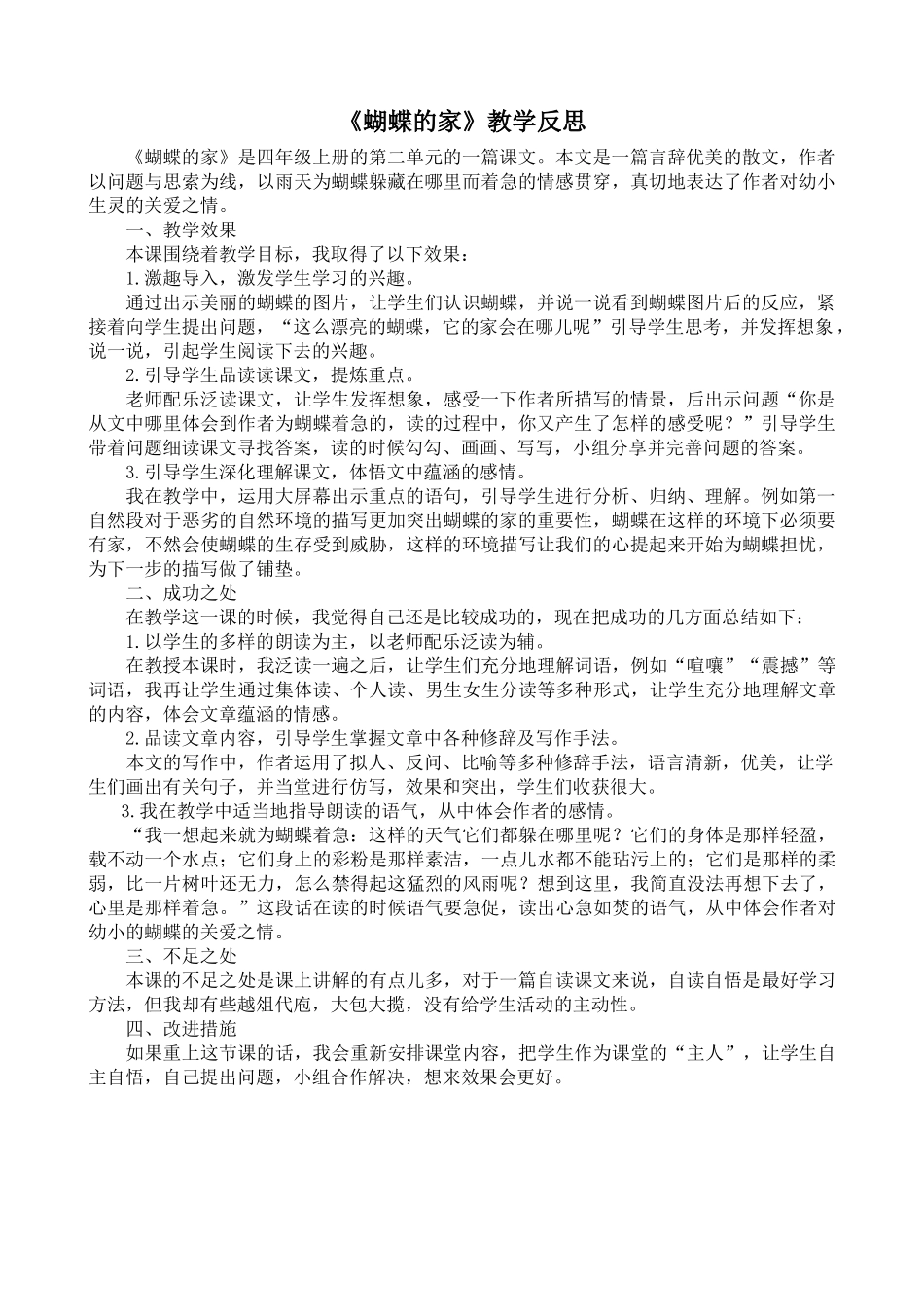 《蝴蝶的家》教学反思

《蝴蝶的家》是四年级上册的第二单元的一篇课文。本文是一篇言辞优美的散文，作者以问题与思索为线，以雨天为蝴蝶躲藏在哪里而着急的情感贯穿，真切地表达了作者对幼小生灵的关爱之情。

一、教学效果

本课围绕着教学目标，我取得了以下效果：

1.激趣导入，激发学生学习的兴趣。

通过出示美丽的蝴蝶的图片，让学生们认识蝴蝶，并说一说看到蝴蝶图片后的反应，紧接着向学生提出问题，“这么漂亮的蝴蝶，它的家会在哪儿呢”引导学生思考，并发挥想象，说一说，引起学生阅读下去的兴趣。

2.引导学生品读读课文，提炼重点。

老师配乐泛读课文，让学生发挥想象，感受一下作者所描写的情景，后出示问题“你是从文中哪里体会到作者为蝴蝶着急的，读的过程中，你又产生了怎样的感受呢？”引导学生带着问题细读课文寻找答案，读的时候勾勾、画画、写写，小组分享并完善问题的答案。

3.引导学生深化理解课文，体悟文中蕴涵的感情。

我在教学中，运用大屏幕出示重点的语句，引导学生进行分析、归纳、理解。例如第一自然段对于恶劣的自然环境的描写更加突出蝴蝶的家的重要性，蝴蝶在这样的环境下必须要有家，不然会使蝴蝶的生存受到威胁，这样的环境描写让我们的心提起来开始为蝴蝶担忧，为下一步的描写做了铺垫。

二、成功之处

在教学这一课的时候，我觉得自己还是比较成功的，现在把成功的几方面总结如下：

1.以学生的多样的朗读为主，以老师配乐泛读为辅。

在教授本课时，我泛读一遍之后，让学生们充分地理解词语，例如“喧嚷”“震撼”等词语，我再让学生通过集体读、个人读、男生女生分读等多种形式，让学生充分地理解文章的内容，体会文章蕴涵的情感。

2.品读文章内容，引导学生掌握文章中各种修辞及写作手法。

本文的写作中，作者运用了拟人、反问、比喻等多种修辞手法，语言清新，优美，让学生们画出有关句子，并当堂进行仿写，效果和突出，学生们收获很大。

3.我在教学中适当地指导朗读的语气，从中体会作者的感情。

“我一想起来就为蝴蝶着急：这样的天气它们都躲在哪里呢？它们的身体是那样轻盈，载不动一个水点；它们身上的彩粉是那样素洁，一点儿水都不能玷污上的；它们是那样的柔弱，比一片树叶还无力，怎么禁得起这猛烈的风雨呢？想到这里，我简直没法再想下去了，心里是那样着急。”这段话在读的时候语气要急促，读出心急如焚的语气，从中体会作者对幼小的蝴蝶的关爱之情。

三、不足之处

本课的不足之处是课上讲解的有点儿多，对于一篇自读课文来说，自读自悟是最好学习方法，但我却有些越俎代庖，大包大揽，没有给学生活动的主动性。

四、改进措施

如果重上这节课的话，我会重新安排课堂内容，把学生作为课堂的“主人”，让学生自主自悟，自己提出问题，小组合作解决，想来效果会更好。